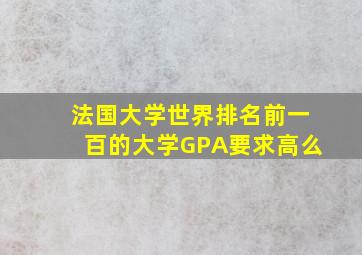 法国大学世界排名前一百的大学GPA要求高么